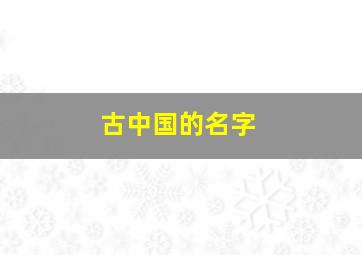 古中国的名字